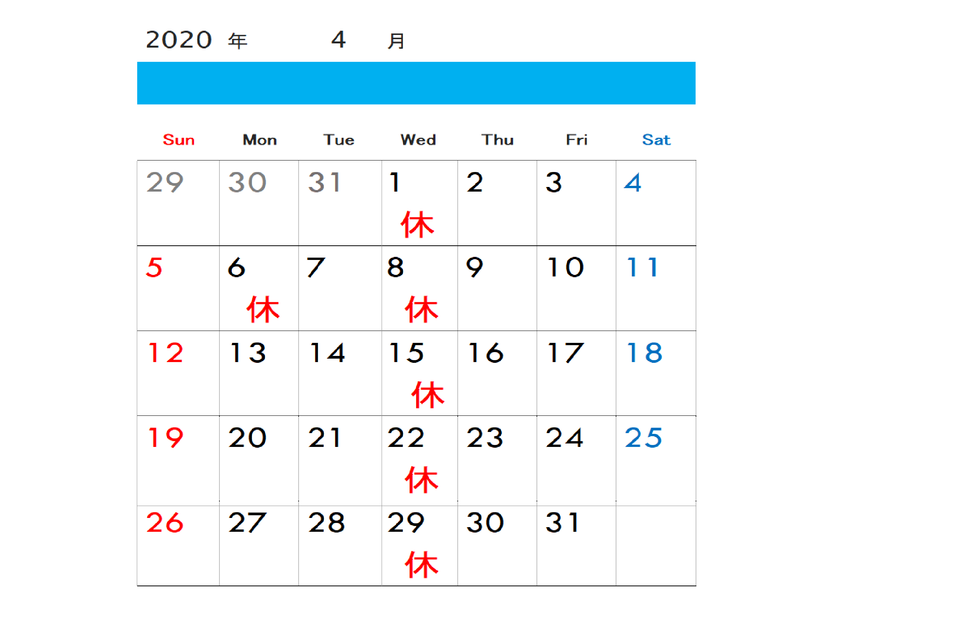 2020 年 4 月

| Sun | Mon | Tue | Wed | Thu | Fri | Sat |
|---|---|---|---|---|---|---|
| 29 | 30 | 31 | 1 休 | 2 | 3 | 4 |
| 5 | 6 休 | 7 | 8 休 | 9 | 10 | 11 |
| 12 | 13 | 14 | 15 休 | 16 | 17 | 18 |
| 19 | 20 | 21 | 22 休 | 23 | 24 | 25 |
| 26 | 27 | 28 | 29 休 | 30 | 31 | |